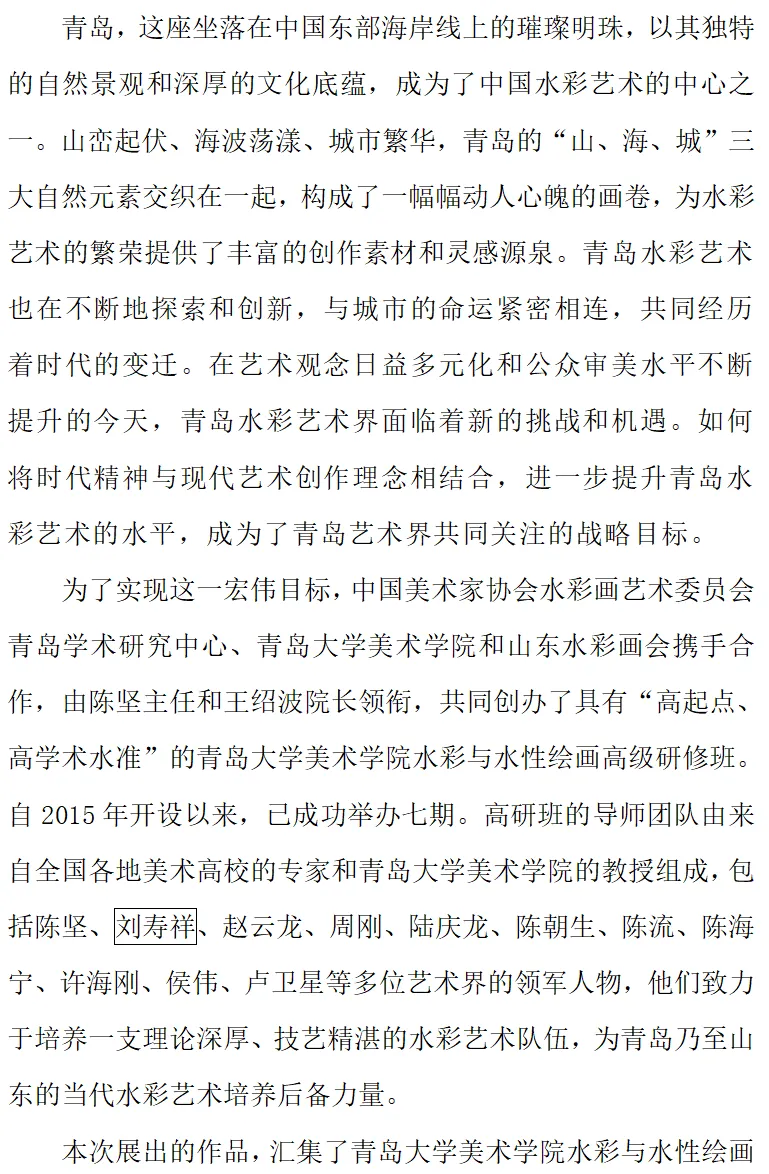 青岛，这座坐落在中国东部海岸线上的璀璨明珠，以其独特的自然景观和深厚的文化底蕴，成为了中国水彩艺术的中心之一。山峦起伏、海波荡漾、城市繁华，青岛的“山、海、城”三大自然元素交织在一起，构成了一幅幅动人心魄的画卷，为水彩艺术的繁荣提供了丰富的创作素材和灵感源泉。青岛水彩艺术也在不断地探索和创新，与城市的命运紧密相连，共同经历着时代的变迁。在艺术观念日益多元化和公众审美水平不断提升的今天，青岛水彩艺术界面临着新的挑战和机遇。如何将时代精神与现代艺术创作理念相结合，进一步提升青岛水彩艺术的水平，成为了青岛艺术界共同关注的战略目标。

为了实现这一宏伟目标，中国美术家协会水彩画艺术委员会青岛学术研究中心、青岛大学美术学院和山东水彩画会携手合作，由陈坚主任和王绍波院长领衔，共同创办了具有“高起点、高学术水准”的青岛大学美术学院水彩与水性绘画高级研修班。自 2015 年开设以来，已成功举办七期。高研班的导师团队由来自全国各地美术高校的专家和青岛大学美术学院的教授组成，包括陈坚、刘寿祥、赵云龙、周刚、陆庆龙、陈朝生、陈流、陈海宁、许海刚、侯伟、卢卫星等多位艺术界的领军人物，他们致力于培养一支理论深厚、技艺精湛的水彩艺术队伍，为青岛乃至山东的当代水彩艺术培养后备力量。

本次展出的作品，汇集了青岛大学美术学院水彩与水性绘画